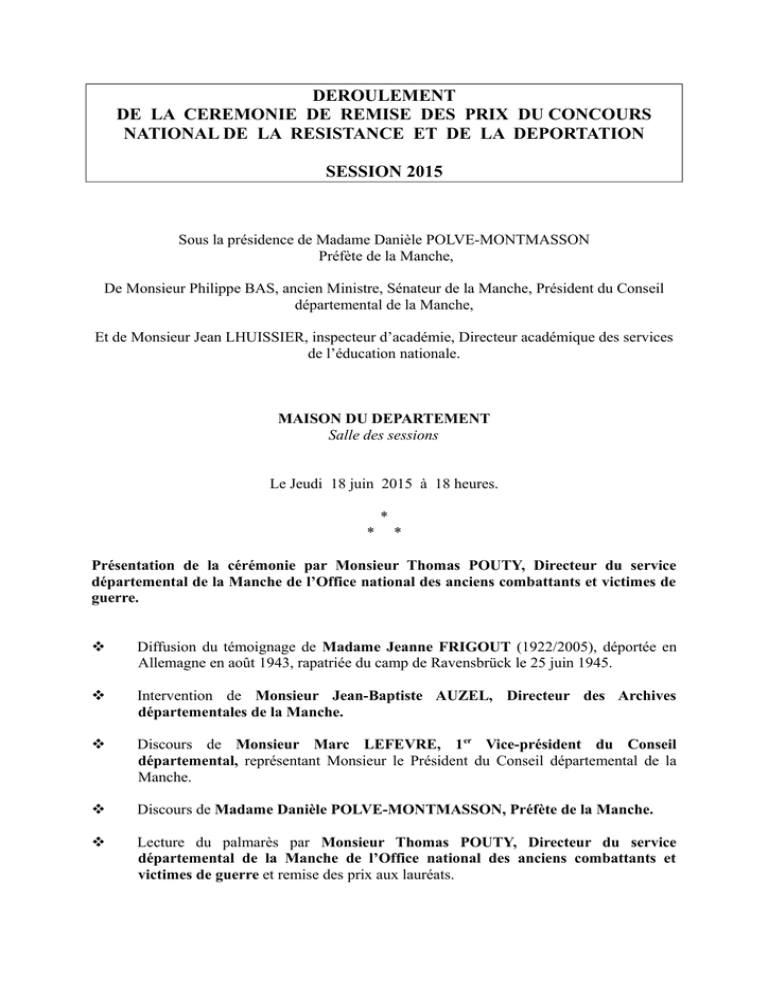 DEROULEMENT
DE LA CEREMONIE DE REMISE DES PRIX DU CONCOURS NATIONAL DE LA RESISTANCE ET DE LA DEPORTATION

SESSION 2015

Sous la présidence de Madame Danièle POLVE-MONTMASSON
Préfète de la Manche,

De Monsieur Philippe BAS, ancien Ministre, Sénateur de la Manche, Président du Conseil départemental de la Manche,

Et de Monsieur Jean LHUISSIER, inspecteur d'académie, Directeur académique des services de l'éducation nationale.

MAISON DU DEPARTEMENT
Salle des sessions

Le Jeudi 18 juin 2015 à 18 heures.

*
* *

Présentation de la cérémonie par Monsieur Thomas POUTY, Directeur du service départemental de la Manche de l'Office national des anciens combattants et victimes de guerre.

❖ Diffusion du témoignage de Madame Jeanne FRIGOUT (1922/2005), déportée en Allemagne en août 1943, rapatriée du camp de Ravensbrück le 25 juin 1945.

❖ Intervention de Monsieur Jean-Baptiste AUZEL, Directeur des Archives départementales de la Manche.

❖ Discours de Monsieur Marc LEFEVRE, 1$^{er}$ Vice-président du Conseil départemental, représentant Monsieur le Président du Conseil départemental de la Manche.

❖ Discours de Madame Danièle POLVE-MONTMASSON, Préfète de la Manche.

❖ Lecture du palmarès par Monsieur Thomas POUTY, Directeur du service départemental de la Manche de l'Office national des anciens combattants et victimes de guerre et remise des prix aux lauréats.